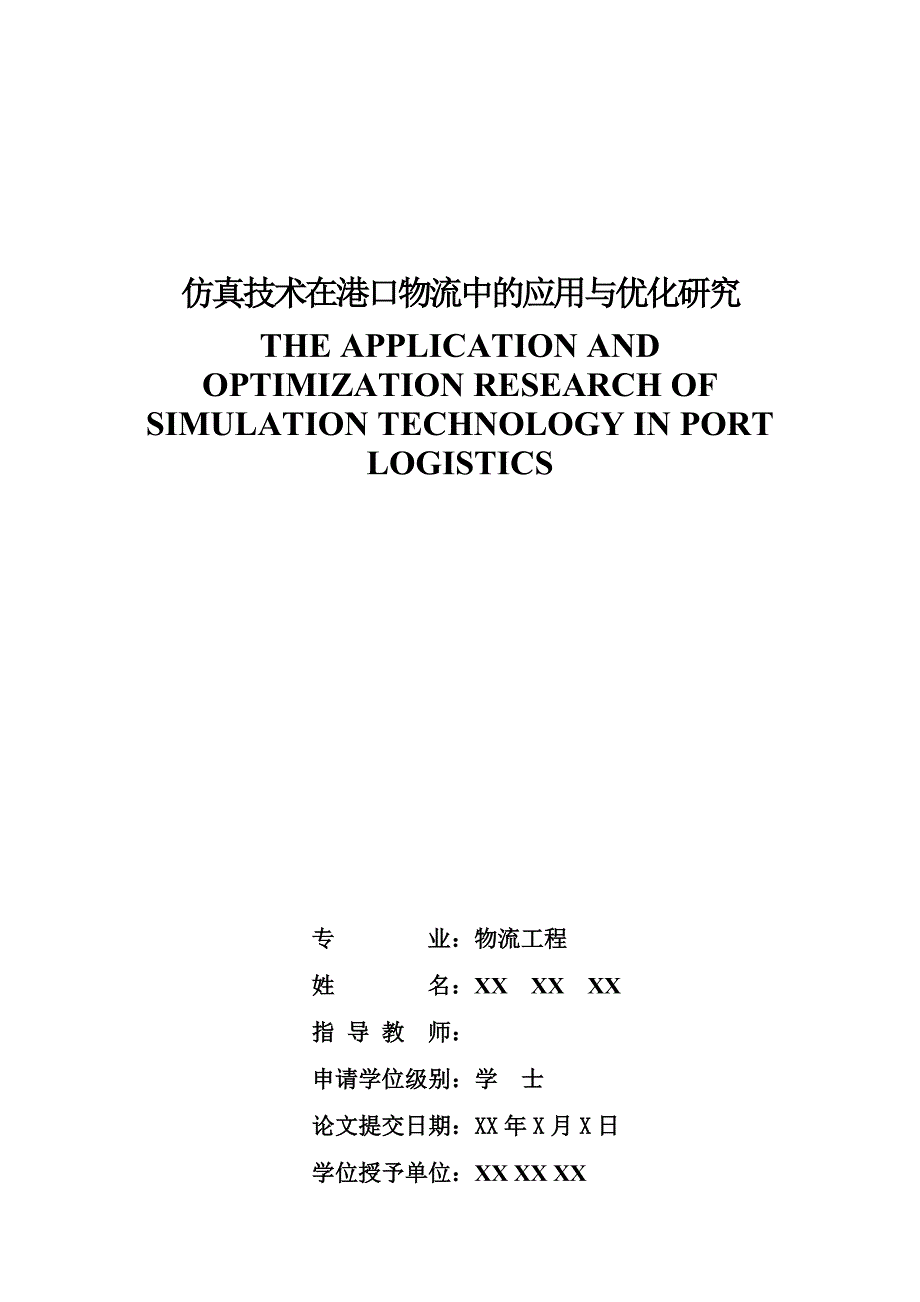 仿真技术在港口物流中的应用与优化研究

THE APPLICATION AND OPTIMIZATION RESEARCH OF SIMULATION TECHNOLOGY IN PORT LOGISTICS

专　　业：物流工程

姓　　名：XX　XX　XX

指 导 教 师：

申请学位级别：学　士

论文提交日期：XX 年 X 月 X 日

学位授予单位：XX XX XX